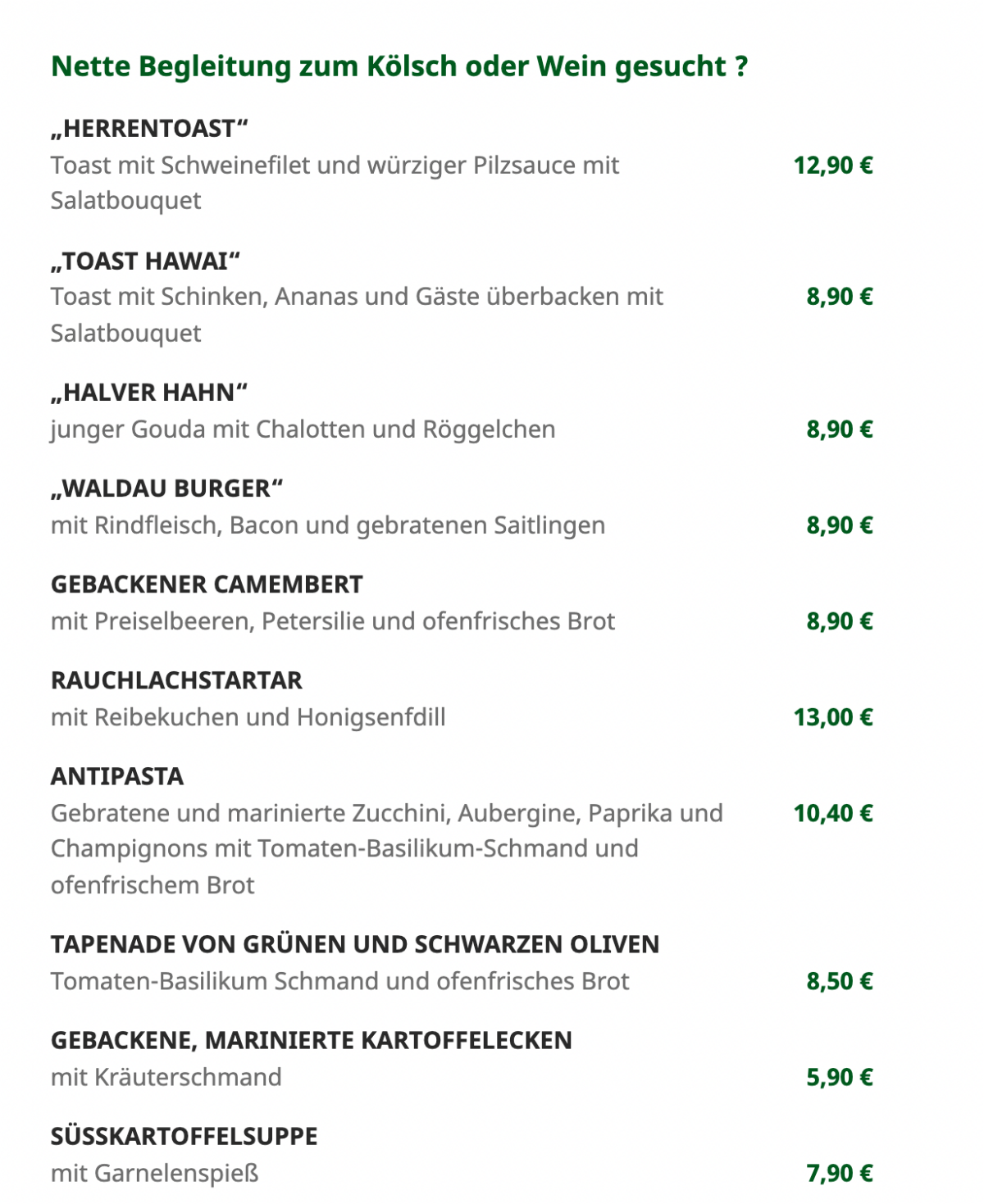 Nette Begleitung zum Kölsch oder Wein gesucht ?

„HERRENTOAST“
Toast mit Schweinefilet und würziger Pilzsauce mit Salatbouquet
12,90 €

„TOAST HAWAI“
Toast mit Schinken, Ananas und Gäste überbacken mit Salatbouquet
8,90 €

„HALVER HAHN“
junger Gouda mit Chalotten und Röggelchen
8,90 €

„WALDAU BURGER“
mit Rindfleisch, Bacon und gebratenen Saitlingen
8,90 €

GEBACKENER CAMEMBERT
mit Preiselbeeren, Petersilie und ofenfrisches Brot
8,90 €

RAUCHLACHSTARTAR
mit Reibekuchen und Honigsenfdill
13,00 €

ANTIPASTA
Gebratene und marinierte Zucchini, Aubergine, Paprika und Champignons mit Tomaten-Basilikum-Schmand und ofenfrischem Brot
10,40 €

TAPENADE VON GRÜNEN UND SCHWARZEN OLIVEN
Tomaten-Basilikum Schmand und ofenfrisches Brot
8,50 €

GEBACKENE, MARINIERTE KARTOFFELECKEN
mit Kräuterschmand
5,90 €

SÜSSKARTOFFELSUPPE
mit Garnelenspieß
7,90 €